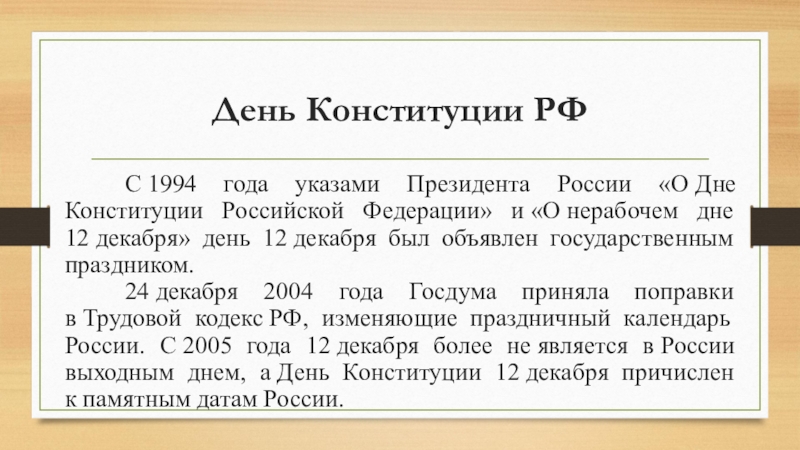 День Конституции РФ

С 1994 года указами Президента России «О Дне Конституции Российской Федерации» и «О нерабочем дне 12 декабря» день 12 декабря был объявлен государственным праздником.

24 декабря 2004 года Госдума приняла поправки в Трудовой кодекс РФ, изменяющие праздничный календарь России. С 2005 года 12 декабря более не является в России выходным днем, а День Конституции 12 декабря причислен к памятным датам России.